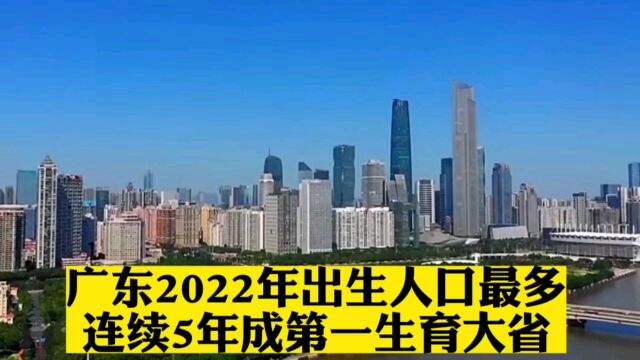 广东2022年出生人口最多
连续5年成第一生育大省